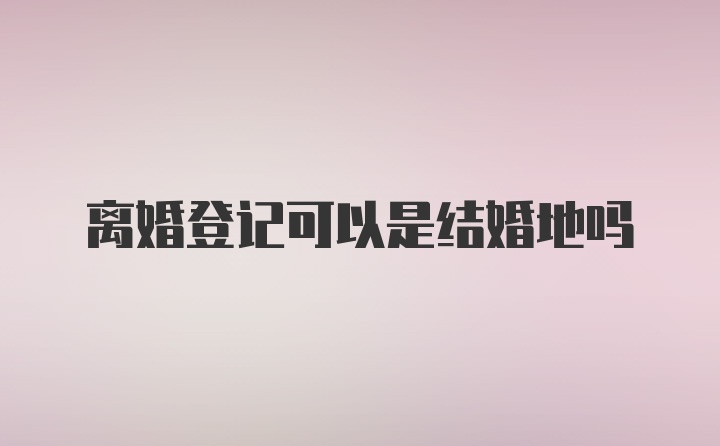 离婚登记可以是结婚地吗